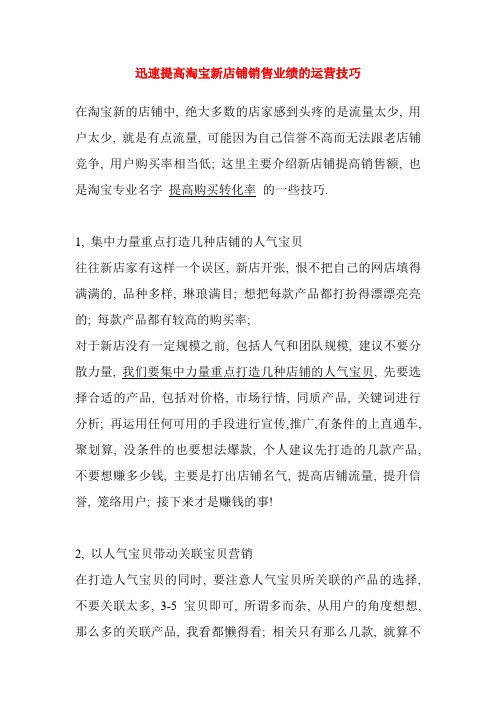 迅速提高淘宝新店铺销售业绩的运营技巧

在淘宝新的店铺中, 绝大多数的店家感到头疼的是流量太少, 用户太少, 就是有点流量, 可能因为自己信誉不高而无法跟老店铺竞争, 用户购买率相当低; 这里主要介绍新店铺提高销售额, 也是淘宝专业名字 提高购买转化率 的一些技巧.

1, 集中力量重点打造几种店铺的人气宝贝
往往新店家有这样一个误区, 新店开张, 恨不把自己的网店填得满满的, 品种多样, 琳琅满目; 想把每款产品都打扮得漂漂亮亮的; 每款产品都有较高的购买率;
对于新店没有一定规模之前, 包括人气和团队规模, 建议不要分散力量, 我们要集中力量重点打造几种店铺的人气宝贝, 先要选择合适的产品, 包括对价格, 市场行情, 同质产品, 关键词进行分析; 再运用任何可用的手段进行宣传,推广,有条件的上直通车, 聚划算, 没条件的也要想法爆款, 个人建议先打造的几款产品, 不要想赚多少钱, 主要是打出店铺名气, 提高店铺流量, 提升信誉, 笼络用户; 接下来才是赚钱的事!

2, 以人气宝贝带动关联宝贝营销
在打造人气宝贝的同时, 要注意人气宝贝所关联的产品的选择, 不要关联太多, 3-5 宝贝即可, 所谓多而杂, 从用户的角度想想, 那么多的关联产品, 我看都懒得看; 相关只有那么几款, 就算不